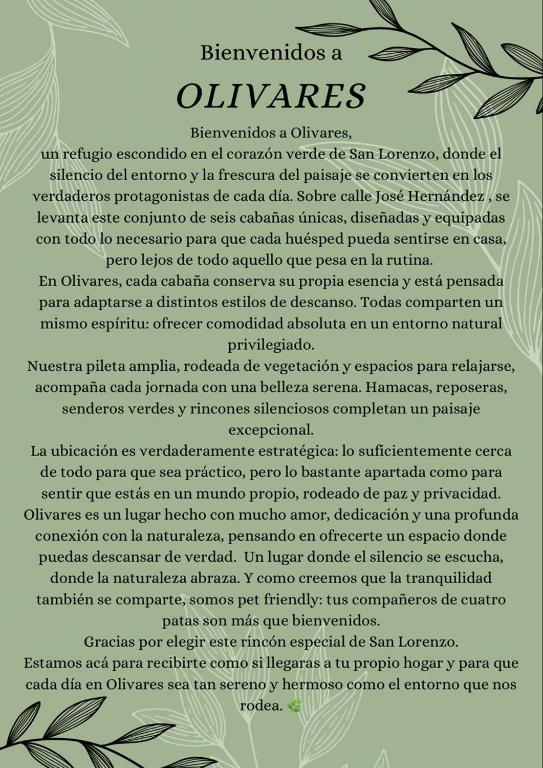 Bienvenidos a

OLIVARES

Bienvenidos a Olivares,
un refugio escondido en el corazón verde de San Lorenzo, donde el silencio del entorno y la frescura del paisaje se convierten en los verdaderos protagonistas de cada día. Sobre calle José Hernández , se levanta este conjunto de seis cabañas únicas, diseñadas y equipadas con todo lo necesario para que cada huésped pueda sentirse en casa, pero lejos de todo aquello que pesa en la rutina.
En Olivares, cada cabaña conserva su propia esencia y está pensada para adaptarse a distintos estilos de descanso. Todas comparten un mismo espíritu: ofrecer comodidad absoluta en un entorno natural privilegiado.
Nuestra pileta amplia, rodeada de vegetación y espacios para relajarse, acompaña cada jornada con una belleza serena. Hamacas, reposeras, senderos verdes y rincones silenciosos completan un paisaje excepcional.
La ubicación es verdaderamente estratégica: lo suficientemente cerca de todo para que sea práctico, pero lo bastante apartada como para sentir que estás en un mundo propio, rodeado de paz y privacidad.
Olivares es un lugar hecho con mucho amor, dedicación y una profunda conexión con la naturaleza, pensando en ofrecerte un espacio donde puedas descansar de verdad. Un lugar donde el silencio se escucha, donde la naturaleza abraza. Y como creemos que la tranquilidad también se comparte, somos pet friendly: tus compañeros de cuatro patas son más que bienvenidos.
Gracias por elegir este rincón especial de San Lorenzo.
Estamos acá para recibirte como si llegaras a tu propio hogar y para que cada día en Olivares sea tan sereno y hermoso como el entorno que nos rodea. 🌿